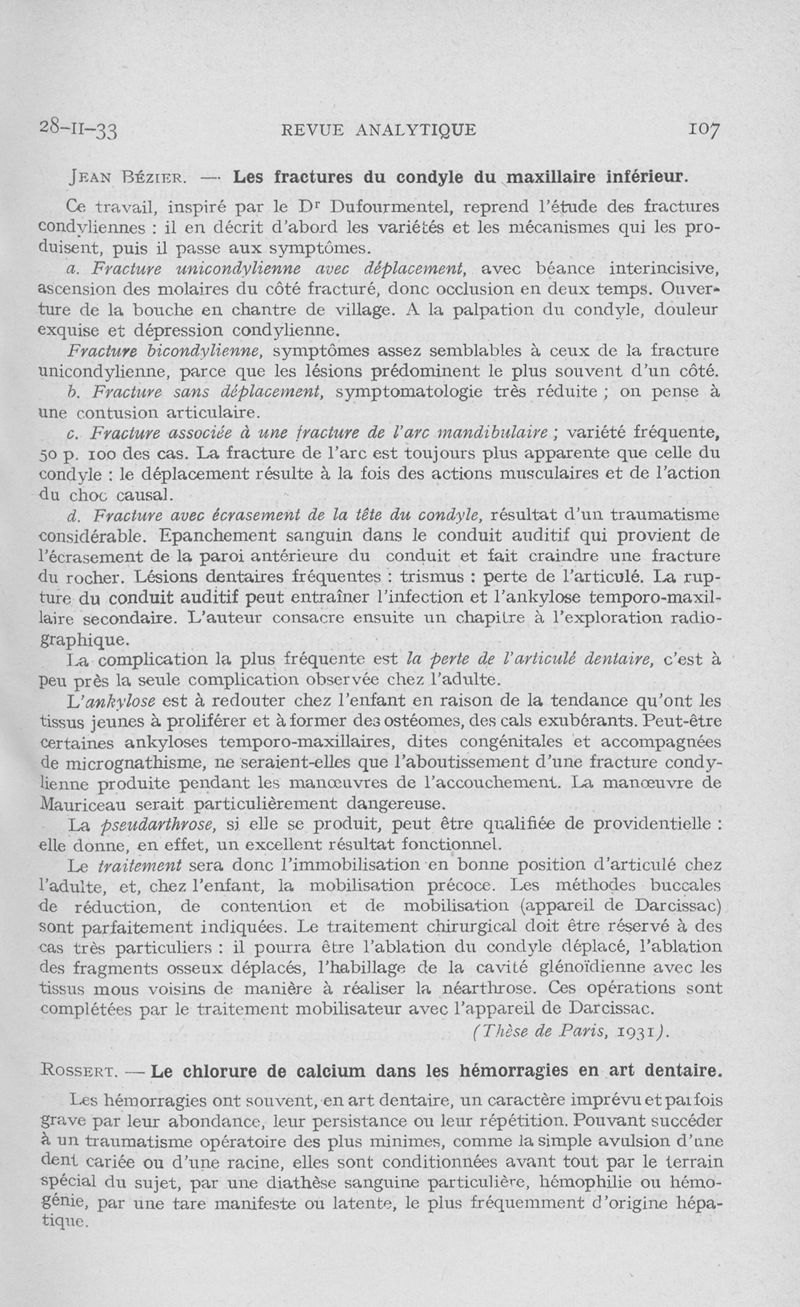 28-II-33 REVUE ANALYTIQUE 107

JEAN BÉZIER. — Les fractures du condyle du maxillaire inférieur.

Ce travail, inspiré par le Dr Dufourmentel, reprend l'étude des fractures condyliennes : il en décrit d'abord les variétés et les mécanismes qui les produisent, puis il passe aux symptômes.

a. Fracture unicondylienne avec déplacement, avec béance interincisive, ascension des molaires du côté fracturé, donc occlusion en deux temps. Ouverture de la bouche en chantre de village. A la palpation du condyle, douleur exquise et dépression condylienne.

Fracture bicondylienne, symptômes assez semblables à ceux de la fracture unicondylienne, parce que les lésions prédominent le plus souvent d'un côté.

b. Fracture sans déplacement, symptomatologie très réduite ; on pense à une contusion articulaire.

c. Fracture associée à une fracture de l'arc mandibulaire ; variété fréquente, 50 p. 100 des cas. La fracture de l'arc est toujours plus apparente que celle du condyle : le déplacement résulte à la fois des actions musculaires et de l'action du choc causal.

d. Fracture avec écrasement de la tête du condyle, résultat d'un traumatisme considérable. Epanchement sanguin dans le conduit auditif qui provient de l'écrasement de la paroi antérieure du conduit et fait craindre une fracture du rocher. Lésions dentaires fréquentes : trismus : perte de l'articulé. La rupture du conduit auditif peut entraîner l'infection et l'ankylose temporo-maxillaire secondaire. L'auteur consacre ensuite un chapitre à l'exploration radiographique.

La complication la plus fréquente est la perte de l'articulé dentaire, c'est à peu près la seule complication observée chez l'adulte.

L'ankylose est à redouter chez l'enfant en raison de la tendance qu'ont les tissus jeunes à proliférer et à former des ostéomes, des cals exubérants. Peut-être certaines ankyloses temporo-maxillaires, dites congénitales et accompagnées de micrognathisme, ne seraient-elles que l'aboutissement d'une fracture condylienne produite pendant les manœuvres de l'accouchement. La manœuvre de Mauriceau serait particulièrement dangereuse.

La pseudarthrose, si elle se produit, peut être qualifiée de providentielle : elle donne, en effet, un excellent résultat fonctionnel.

Le traitement sera donc l'immobilisation en bonne position d'articulé chez l'adulte, et, chez l'enfant, la mobilisation précoce. Les méthodes buccales de réduction, de contention et de mobilisation (appareil de Darcissac) sont parfaitement indiquées. Le traitement chirurgical doit être réservé à des cas très particuliers : il pourra être l'ablation du condyle déplacé, l'ablation des fragments osseux déplacés, l'habillage de la cavité glénoïdienne avec les tissus mous voisins de manière à réaliser la néarthrose. Ces opérations sont complétées par le traitement mobilisateur avec l'appareil de Darcissac.

(Thèse de Paris, 1931).

ROSSERT. — Le chlorure de calcium dans les hémorragies en art dentaire.

Les hémorragies ont souvent, en art dentaire, un caractère imprévu et parfois grave par leur abondance, leur persistance ou leur répétition. Pouvant succéder à un traumatisme opératoire des plus minimes, comme la simple avulsion d'une dent cariée ou d'une racine, elles sont conditionnées avant tout par le terrain spécial du sujet, par une diathèse sanguine particulière, hémophilie ou hémogénie, par une tare manifeste ou latente, le plus fréquemment d'origine hépatique.